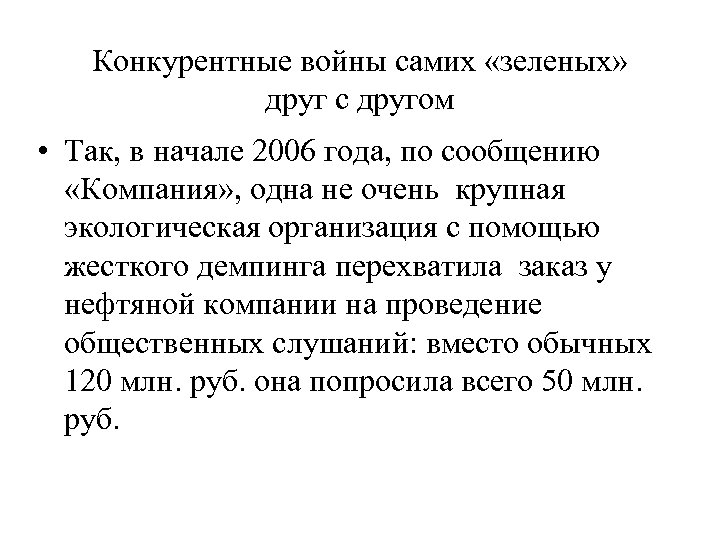 Конкурентные войны самих «зеленых» друг с другом

• Так, в начале 2006 года, по сообщению «Компания», одна не очень крупная экологическая организация с помощью жесткого демпинга перехватила заказ у нефтяной компании на проведение общественных слушаний: вместо обычных 120 млн. руб. она попросила всего 50 млн. руб.